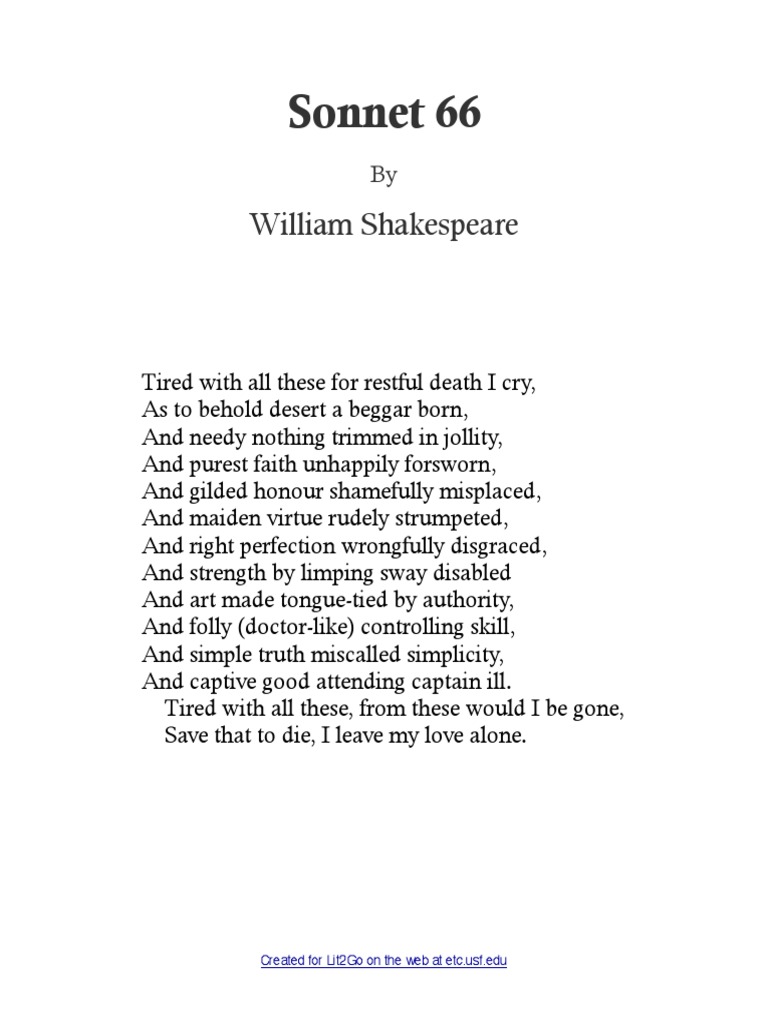 Sonnet 66

By

William Shakespeare

Tired with all these for restful death I cry,
As to behold desert a beggar born,
And needy nothing trimmed in jollity,
And purest faith unhappily forsworn,
And gilded honour shamefully misplaced,
And maiden virtue rudely strumpeted,
And right perfection wrongfully disgraced,
And strength by limping sway disabled
And art made tongue-tied by authority,
And folly (doctor-like) controlling skill,
And simple truth miscalled simplicity,
And captive good attending captain ill.
Tired with all these, from these would I be gone,
Save that to die, I leave my love alone.

Created for Lit2Go on the web at etc.usf.edu